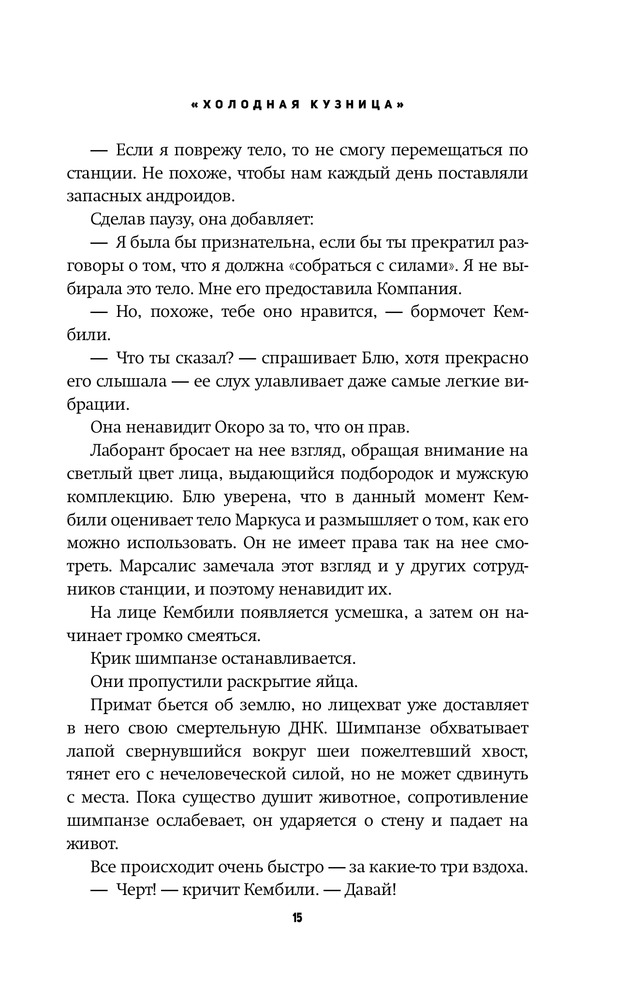 «ХОЛОДНАЯ КУЗНИЦА»

— Если я поврежу тело, то не смогу перемещаться по станции. Не похоже, чтобы нам каждый день поставляли запасных андроидов.

Сделав паузу, она добавляет:

— Я была бы признательна, если бы ты прекратил разговоры о том, что я должна «собраться с силами». Я не выбирала это тело. Мне его предоставила Компания.

— Но, похоже, тебе оно нравится, — бормочет Кембили.

— Что ты сказал? — спрашивает Блю, хотя прекрасно его слышала — ее слух улавливает даже самые легкие вибрации.

Она ненавидит Окоро за то, что он прав.

Лаборант бросает на нее взгляд, обращая внимание на светлый цвет лица, выдающийся подбородок и мужскую комплекцию. Блю уверена, что в данный момент Кембили оценивает тело Маркуса и размышляет о том, как его можно использовать. Он не имеет права так на нее смотреть. Марсалис замечала этот взгляд и у других сотрудников станции, и поэтому ненавидит их.

На лице Кембили появляется усмешка, а затем он начинает громко смеяться.

Крик шимпанзе останавливается.

Они пропустили раскрытие яйца.

Примат бьется об землю, но лицехват уже доставляет в него свою смертельную ДНК. Шимпанзе обхватывает лапой свернувшийся вокруг шеи пожелтевший хвост, тянет его с нечеловеческой силой, но не может сдвинуть с места. Пока существо душит животное, сопротивление шимпанзе ослабевает, он ударяется о стену и падает на живот.

Все происходит очень быстро — за какие-то три вздоха.

— Черт! — кричит Кембили. — Давай!

15